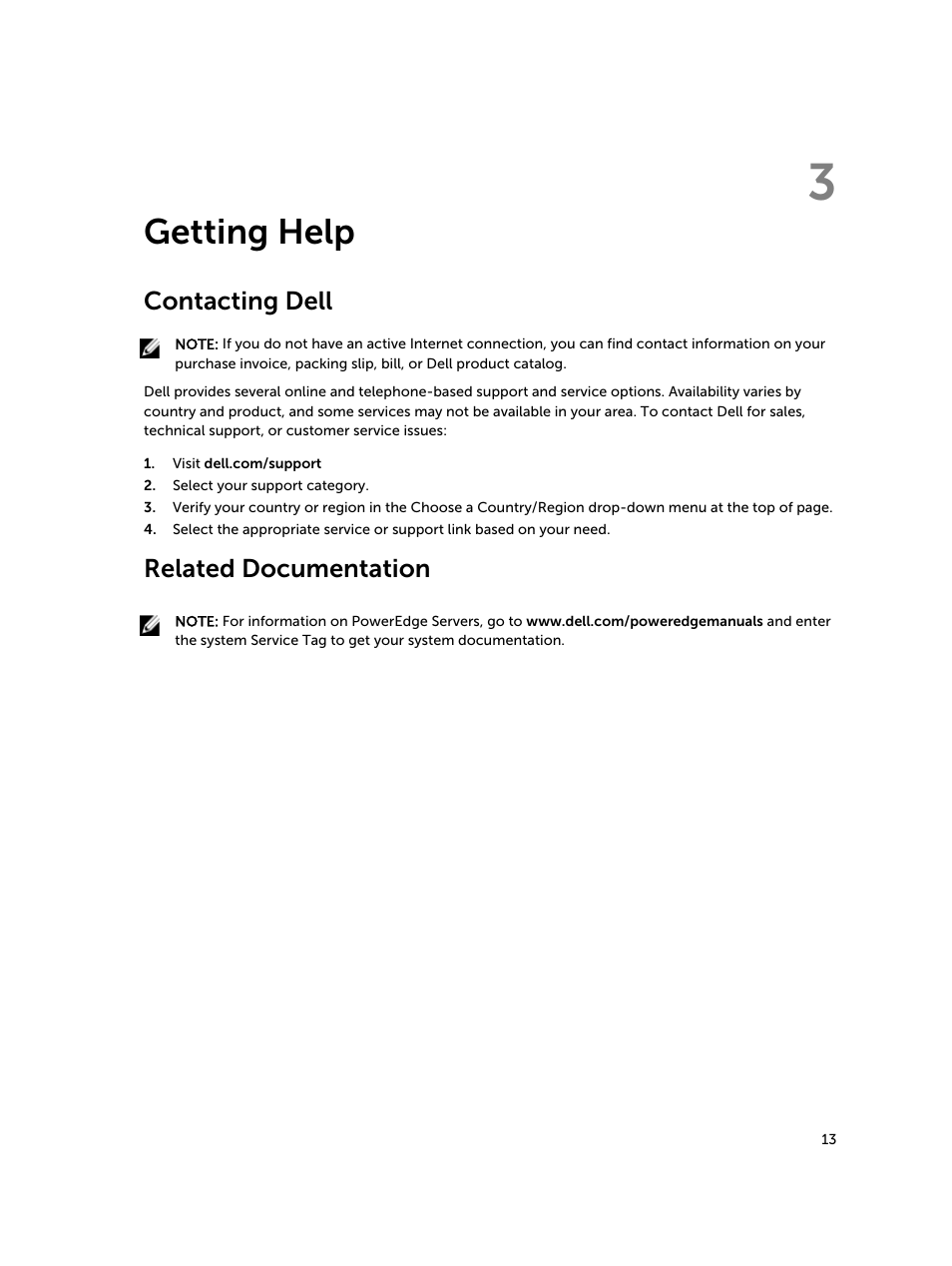 3

Getting Help

Contacting Dell

NOTE: If you do not have an active Internet connection, you can find contact information on your purchase invoice, packing slip, bill, or Dell product catalog.

Dell provides several online and telephone-based support and service options. Availability varies by country and product, and some services may not be available in your area. To contact Dell for sales, technical support, or customer service issues:

1. Visit dell.com/support
2. Select your support category.
3. Verify your country or region in the Choose a Country/Region drop-down menu at the top of page.
4. Select the appropriate service or support link based on your need.

Related Documentation

NOTE: For information on PowerEdge Servers, go to www.dell.com/poweredgemanuals and enter the system Service Tag to get your system documentation.

13